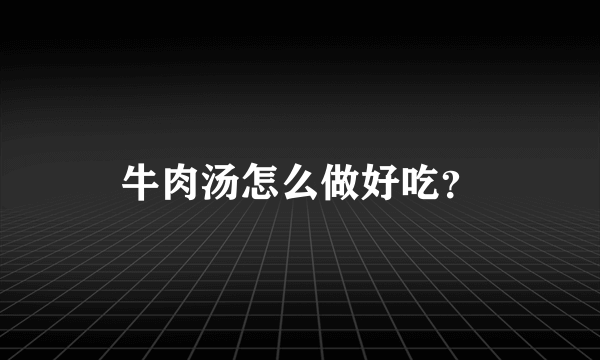 牛肉汤怎么做好吃?